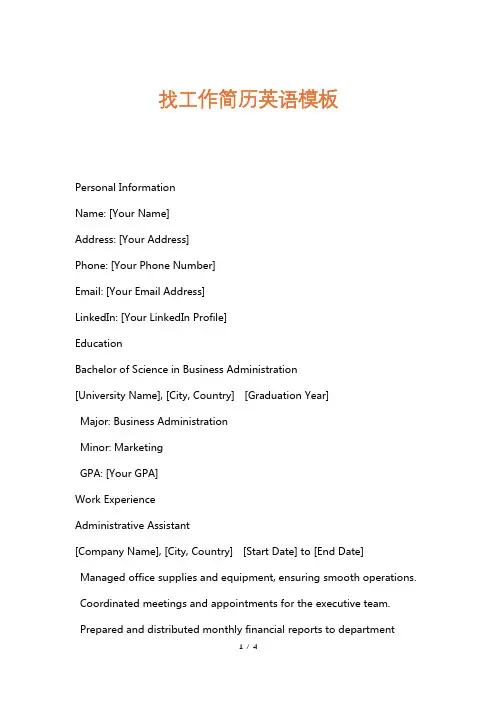 找工作简历英语模板

Personal Information

Name: [Your Name]

Address: [Your Address]

Phone: [Your Phone Number]

Email: [Your Email Address]

LinkedIn: [Your LinkedIn Profile]

Education

Bachelor of Science in Business Administration

[University Name], [City, Country] [Graduation Year]

Major: Business Administration

Minor: Marketing

GPA: [Your GPA]

Work Experience

Administrative Assistant

[Company Name], [City, Country] [Start Date] to [End Date]

Managed office supplies and equipment, ensuring smooth operations.

Coordinated meetings and appointments for the executive team.

Prepared and distributed monthly financial reports to department

1 / 4